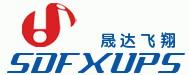 晟达飞翔
SDFXUPS